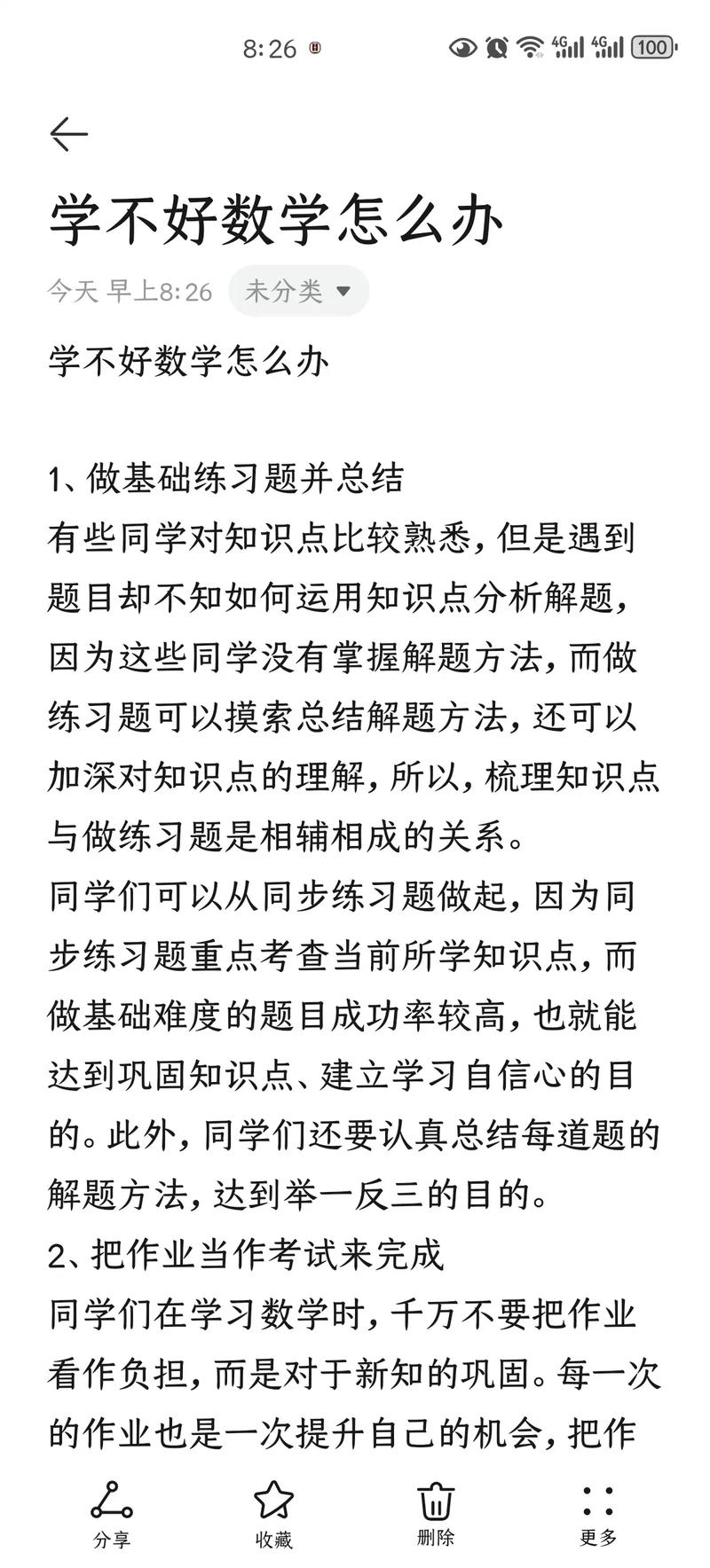 8:26 4G 4G 100

学不好数学怎么办

今天 早上8:26 未分类

学不好数学怎么办

1、做基础练习题并总结
有些同学对知识点比较熟悉，但是遇到题目却不知如何运用知识点分析解题，因为这些同学没有掌握解题方法，而做练习题可以摸索总结解题方法，还可以加深对知识点的理解，所以，梳理知识点与做练习题是相辅相成的关系。
同学们可以从同步练习题做起，因为同步练习题重点考查当前所学知识点，而做基础难度的题目成功率较高，也就能达到巩固知识点、建立学习自信心的目的。此外，同学们还要认真总结每道题的解题方法，达到举一反三的目的。
2、把作业当作考试来完成
同学们在学习数学时，千万不要把作业看作负担，而是对于新知的巩固。每一次的作业也是一次提升自己的机会，把作

分享 收藏 删除 更多